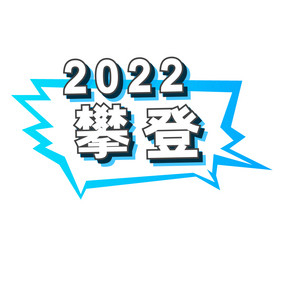 2022
攀登